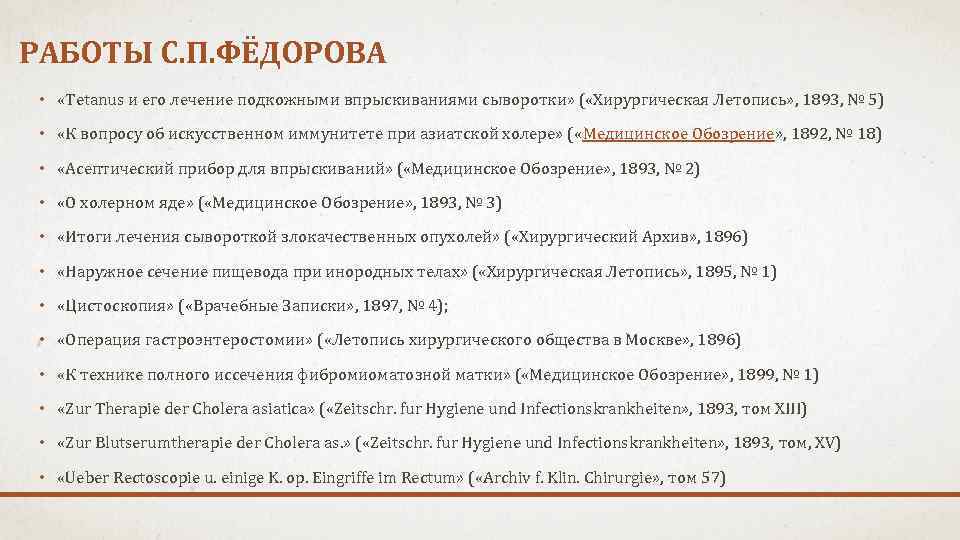 РАБОТЫ С.П.ФЁДОРОВА

• «Tetanus и его лечение подкожными впрыскиваниями сыворотки» («Хирургическая Летопись», 1893, № 5)
• «К вопросу об искусственном иммунитете при азиатской холере» («Медицинское Обозрение», 1892, № 18)
• «Асептический прибор для впрыскиваний» («Медицинское Обозрение», 1893, № 2)
• «О холерном яде» («Медицинское Обозрение», 1893, № 3)
• «Итоги лечения сывороткой злокачественных опухолей» («Хирургический Архив», 1896)
• «Наружное сечение пищевода при инородных телах» («Хирургическая Летопись», 1895, № 1)
• «Цистоскопия» («Врачебные Записки», 1897, № 4);
• «Операция гастроэнтеростомии» («Летопись хирургического общества в Москве», 1896)
• «К технике полного иссечения фибромиоматозной матки» («Медицинское Обозрение», 1899, № 1)
• «Zur Therapie der Cholera asiatica» («Zeitschr. fur Hygiene und Infectionskrankheiten», 1893, том XIII)
• «Zur Blutserumtherapie der Cholera as.» («Zeitschr. fur Hygiene und Infectionskrankheiten», 1893, том, XV)
• «Ueber Rectoscopie u. einige K. op. Eingriffe im Rectum» («Archiv f. Klin. Chirurgie», том 57)